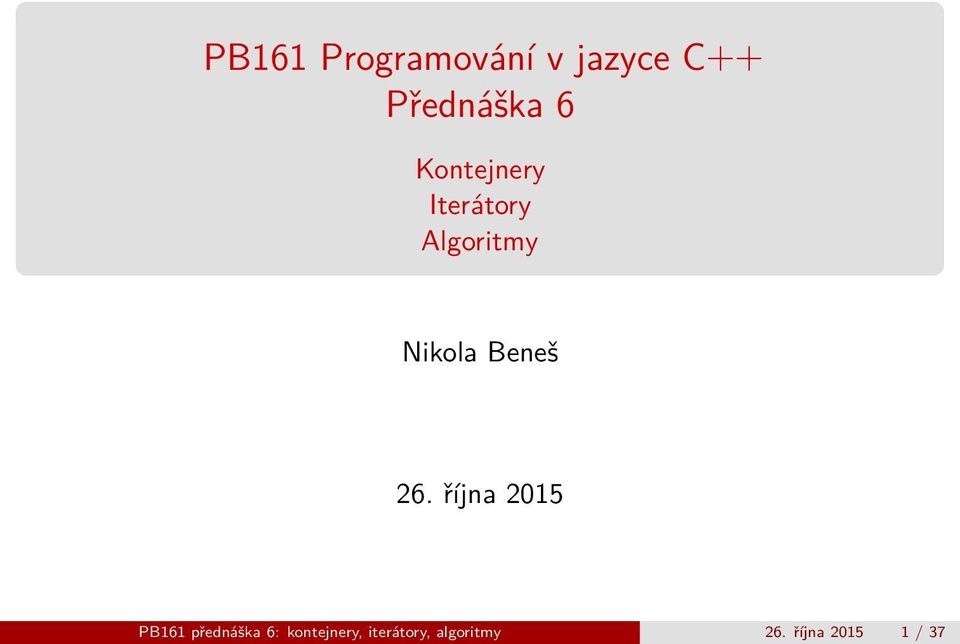 PB161 Programování v jazyce C++
Přednáška 6

Kontejnery
Iterátory
Algoritmy

Nikola Beneš

26. října 2015

PB161 přednáška 6: kontejnery, iterátory, algoritmy 26. října 2015 1 / 37